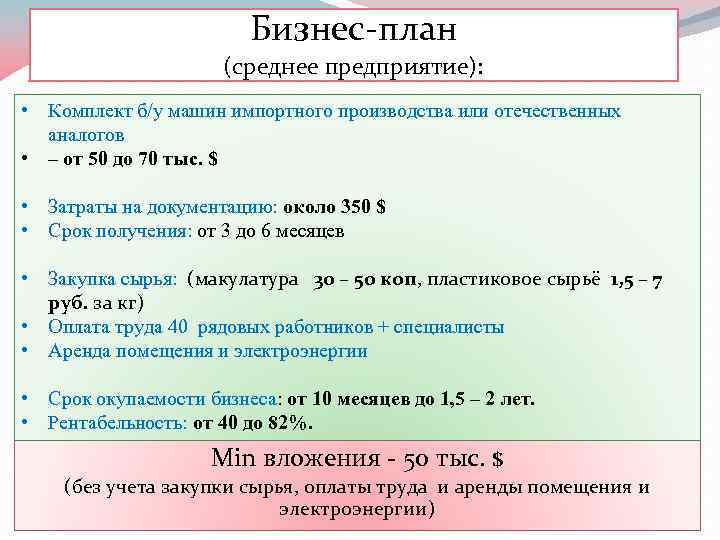 Бизнес-план
(среднее предприятие):

• Комплект б/у машин импортного производства или отечественных аналогов
• – от 50 до 70 тыс. $

• Затраты на документацию: около 350 $
• Срок получения: от 3 до 6 месяцев

• Закупка сырья: (макулатура 30 – 50 коп, пластиковое сырьё 1,5 – 7 руб. за кг)
• Оплата труда 40 рядовых работников + специалисты
• Аренда помещения и электроэнергии

• Срок окупаемости бизнеса: от 10 месяцев до 1,5 – 2 лет.
• Рентабельность: от 40 до 82%.

Min вложения - 50 тыс. $
(без учета закупки сырья, оплаты труда и аренды помещения и электроэнергии)